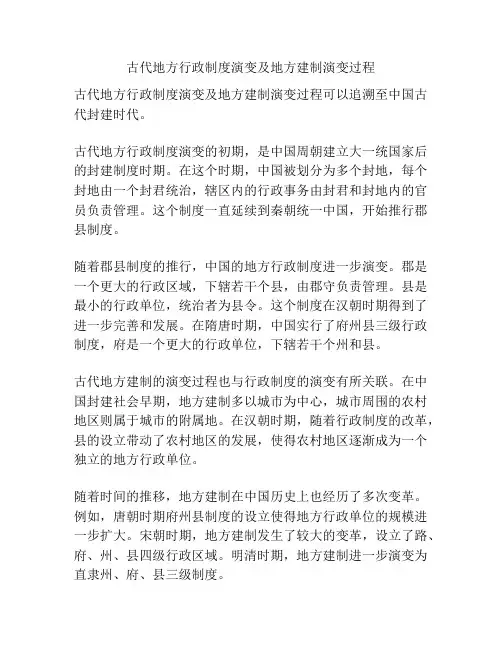 古代地方行政制度演变及地方建制演变过程

古代地方行政制度演变及地方建制演变过程可以追溯至中国古代封建时代。

古代地方行政制度演变的初期，是中国周朝建立大一统国家后的封建制度时期。在这个时期，中国被划分为多个封地，每个封地由一个封君统治，辖区内的行政事务由封君和封地内的官员负责管理。这个制度一直延续到秦朝统一中国，开始推行郡县制度。

随着郡县制度的推行，中国的地方行政制度进一步演变。郡是一个更大的行政区域，下辖若干个县，由郡守负责管理。县是最小的行政单位，统治者为县令。这个制度在汉朝时期得到了进一步完善和发展。在隋唐时期，中国实行了府州县三级行政制度，府是一个更大的行政单位，下辖若干个州和县。

古代地方建制的演变过程也与行政制度的演变有所关联。在中国封建社会早期，地方建制多以城市为中心，城市周围的农村地区则属于城市的附属地。在汉朝时期，随着行政制度的改革，县的设立带动了农村地区的发展，使得农村地区逐渐成为一个独立的地方行政单位。

随着时间的推移，地方建制在中国历史上也经历了多次变革。例如，唐朝时期府州县制度的设立使得地方行政单位的规模进一步扩大。宋朝时期，地方建制发生了较大的变革，设立了路、府、州、县四级行政区域。明清时期，地方建制进一步演变为直隶州、府、县三级制度。